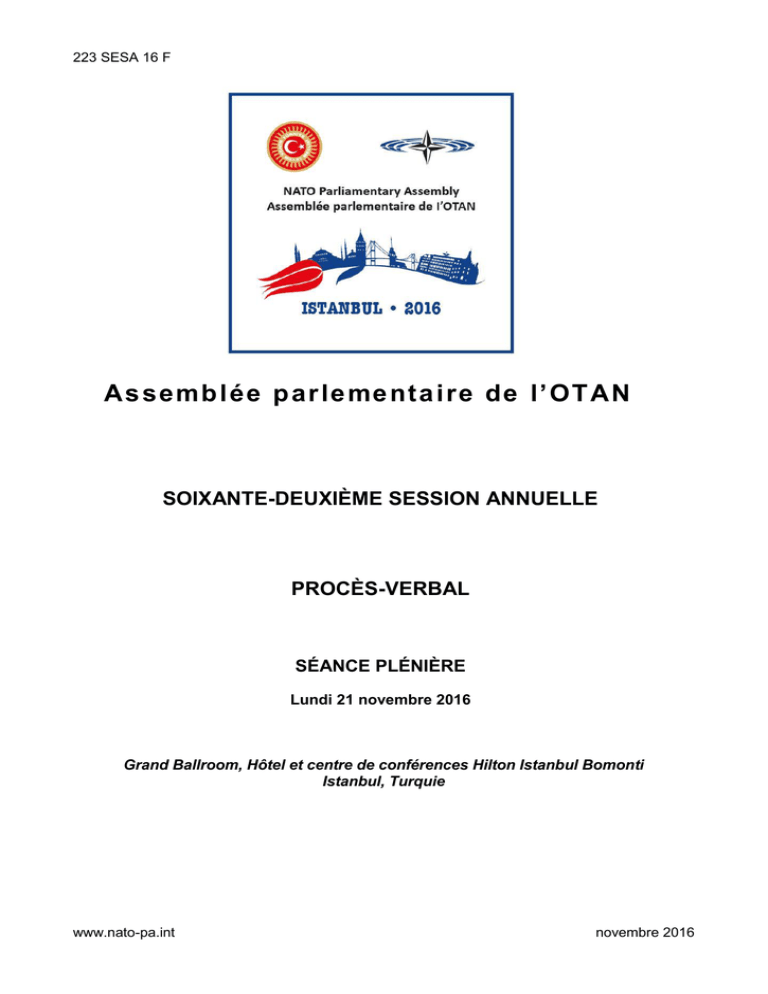 223 SESA 16 F

NATO Parliamentary Assembly
Assemblée parlementaire de l'OTAN

ISTANBUL • 2016

Assemblée parlementaire de l'OTAN

SOIXANTE-DEUXIÈME SESSION ANNUELLE

PROCÈS-VERBAL

SÉANCE PLÉNIÈRE

Lundi 21 novembre 2016

Grand Ballroom, Hôtel et centre de conférences Hilton Istanbul Bomonti
Istanbul, Turquie

www.nato-pa.int

novembre 2016